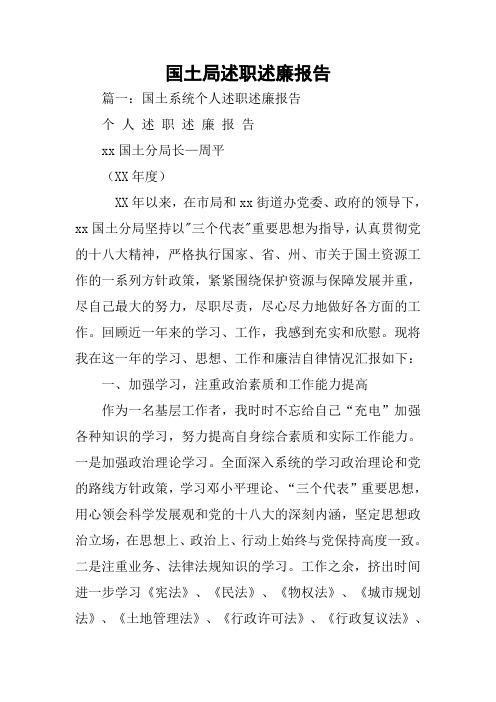 国土局述职述廉报告

篇一：国土系统个人述职述廉报告

个 人 述 职 述 廉 报 告

xx 国土分局长—周平

（XX 年度）

XX 年以来，在市局和 xx 街道办党委、政府的领导下，xx 国土分局坚持以"三个代表"重要思想为指导，认真贯彻党的十八大精神，严格执行国家、省、州、市关于国土资源工作的一系列方针政策，紧紧围绕保护资源与保障发展并重，尽自己最大的努力，尽职尽责，尽心尽力地做好各方面的工作。回顾近一年来的学习、工作，我感到充实和欣慰。现将我在这一年的学习、思想、工作和廉洁自律情况汇报如下：

一、加强学习，注重政治素质和工作能力提高

作为一名基层工作者，我时时不忘给自己“充电”加强各种知识的学习，努力提高自身综合素质和实际工作能力。一是加强政治理论学习。全面深入系统的学习政治理论和党的路线方针政策，学习邓小平理论、“三个代表”重要思想，用心领会科学发展观和党的十八大的深刻内涵，坚定思想政治立场，在思想上、政治上、行动上始终与党保持高度一致。二是注重业务、法律法规知识的学习。工作之余，挤出时间进一步学习《宪法》、《民法》、《物权法》、《城市规划法》、《土地管理法》、《行政许可法》、《行政复议法》、